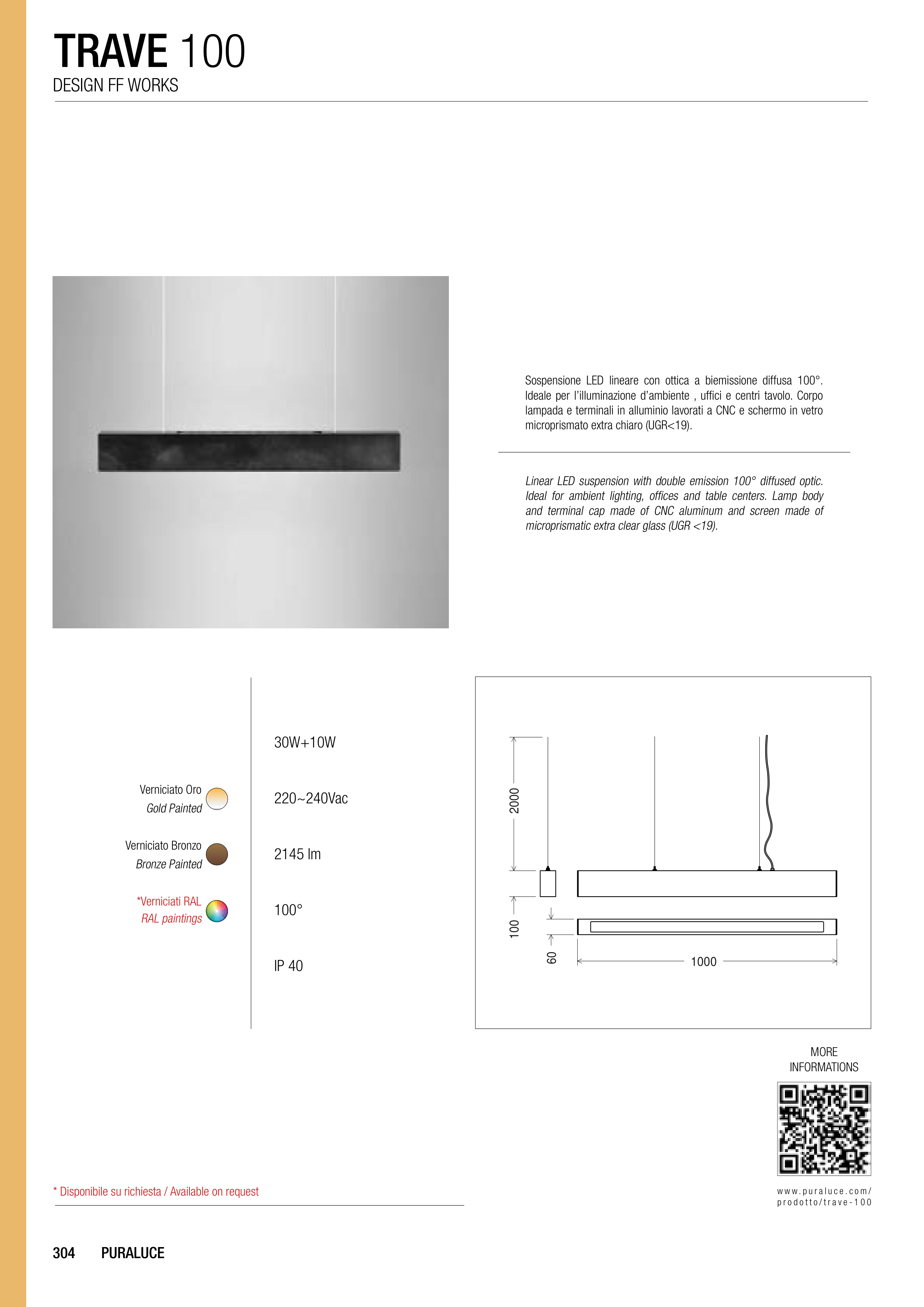 TRAVE 100
DESIGN FF WORKS

Sospensione LED lineare con ottica a biemissione diffusa 100°. Ideale per l'illuminazione d'ambiente , uffici e centri tavolo. Corpo lampada e terminali in alluminio lavorati a CNC e schermo in vetro microprismato extra chiaro (UGR<19).

Linear LED suspension with double emission 100° diffused optic. Ideal for ambient lighting, offices and table centers. Lamp body and terminal cap made of CNC aluminum and screen made of microprismatic extra clear glass (UGR <19).

Verniciato Oro
Gold Painted

Verniciato Bronzo
Bronze Painted

*Verniciati RAL
RAL paintings

30W+10W

220~240Vac

2145 lm

100°

IP 40

2000

100

60

1000

MORE
INFORMATIONS

www.puraluce.com/
prodotto/trave-100

* Disponibile su richiesta / Available on request

304 PURALUCE